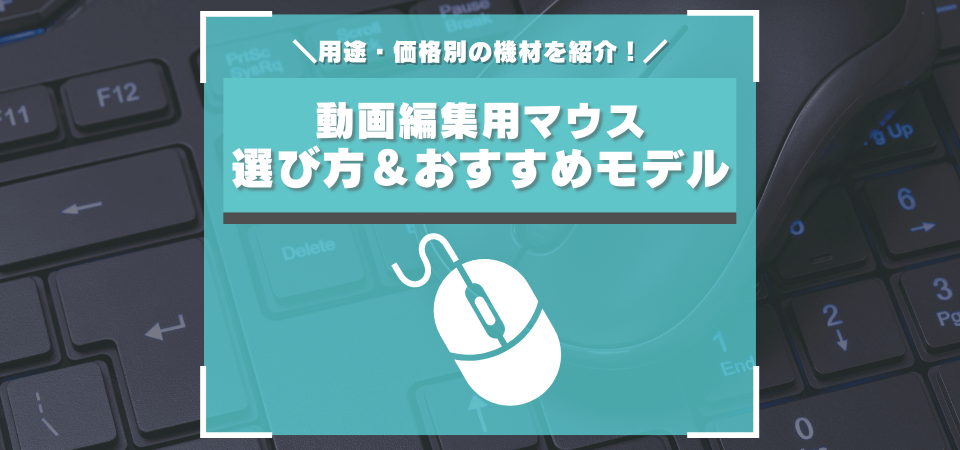 ＼用途・価格別の機材を紹介！／

動画編集用マウス
選び方＆おすすめモデル

F11 F12 PrtSc SysRq Scroll Pause Break Delete Up 6 3 Pg 2 1 End 0